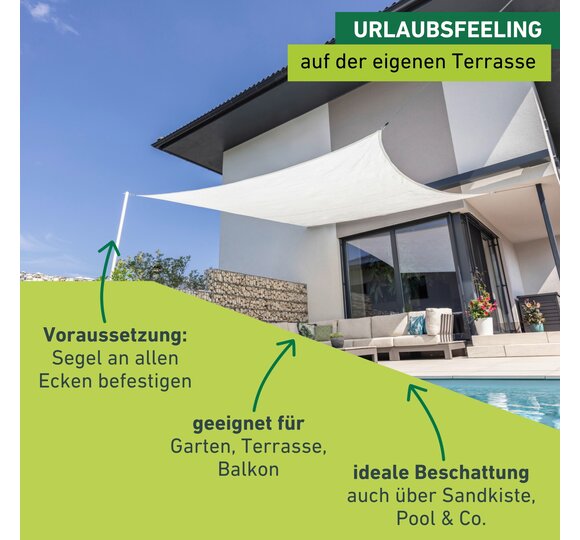 URLAUBSFEELING
auf der eigenen Terrasse

Voraussetzung:
Segel an allen
Ecken befestigen

geeignet für
Garten, Terrasse,
Balkon

ideale Beschattung
auch über Sandkiste,
Pool & Co.